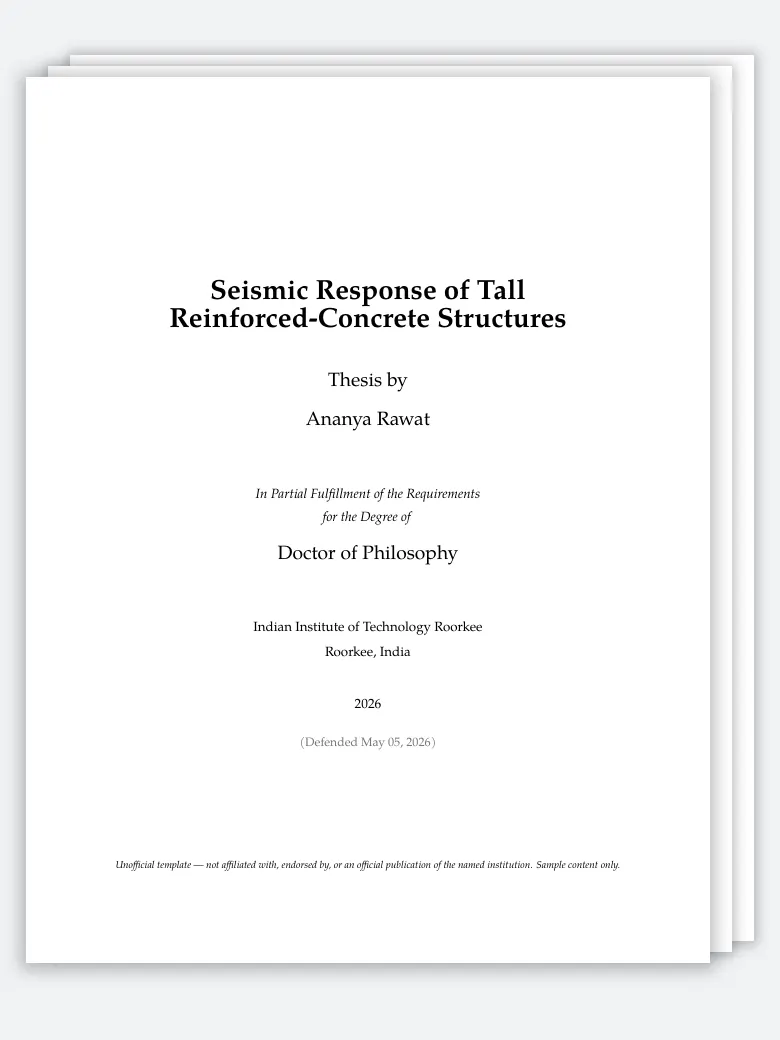 Seismic Response of Tall Reinforced-Concrete Structures

Thesis by

Ananya Rawat

In Partial Fulfillment of the Requirements for the Degree of

Doctor of Philosophy

Indian Institute of Technology Roorkee
Roorkee, India

2026

(Defended May 05, 2026)

Unofficial template — not affiliated with, endorsed by, or an official publication of the named institution. Sample content only.